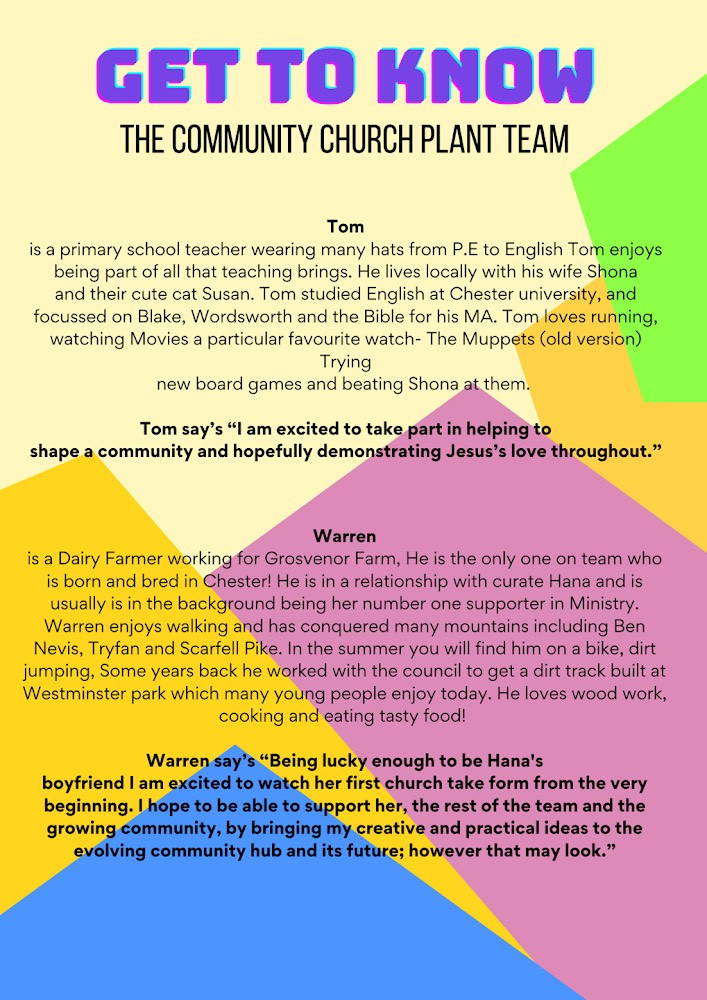 GET TO KNOW
THE COMMUNITY CHURCH PLANT TEAM

Tom
is a primary school teacher wearing many hats from P.E to English Tom enjoys being part of all that teaching brings. He lives locally with his wife Shona and their cute cat Susan. Tom studied English at Chester university, and focussed on Blake, Wordsworth and the Bible for his MA. Tom loves running, watching Movies a particular favourite watch- The Muppets (old version) Trying new board games and beating Shona at them.

Tom say's "I am excited to take part in helping to shape a community and hopefully demonstrating Jesus's love throughout."

Warren
is a Dairy Farmer working for Grosvenor Farm, He is the only one on team who is born and bred in Chester! He is in a relationship with curate Hana and is usually is in the background being her number one supporter in Ministry. Warren enjoys walking and has conquered many mountains including Ben Nevis, Tryfan and Scarfell Pike. In the summer you will find him on a bike, dirt jumping, Some years back he worked with the council to get a dirt track built at Westminster park which many young people enjoy today. He loves wood work, cooking and eating tasty food!

Warren say's "Being lucky enough to be Hana's boyfriend I am excited to watch her first church take form from the very beginning. I hope to be able to support her, the rest of the team and the growing community, by bringing my creative and practical ideas to the evolving community hub and its future; however that may look."